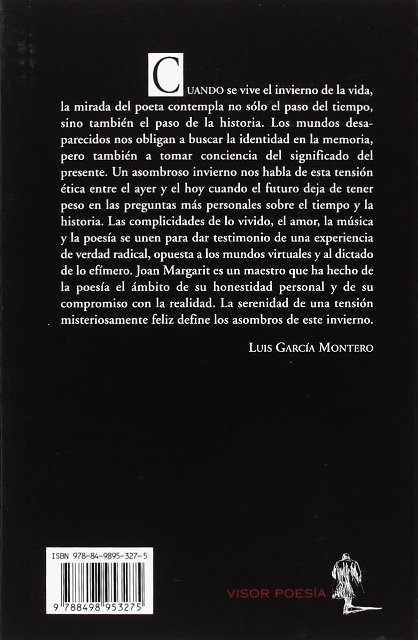 CUANDO se vive el invierno de la vida, la mirada del poeta contempla no sólo el paso del tiempo, sino también el paso de la historia. Los mundos desaparecidos nos obligan a buscar la identidad en la memoria, pero también a tomar conciencia del significado del presente. Un asombroso invierno nos habla de esta tensión ética entre el ayer y el hoy cuando el futuro deja de tener peso en las preguntas más personales sobre el tiempo y la historia. Las complicidades de lo vivido, el amor, la música y la poesía se unen para dar testimonio de una experiencia de verdad radical, opuesta a los mundos virtuales y al dictado de lo efímero. Joan Margarit es un maestro que ha hecho de la poesía el ámbito de su honestidad personal y de su compromiso con la realidad. La serenidad de una tensión misteriosamente feliz define los asombros de este invierno.

LUIS GARCÍA MONTERO

ISBN 978-84-9895-327-5

9 788498 953275

VISOR POESÍA